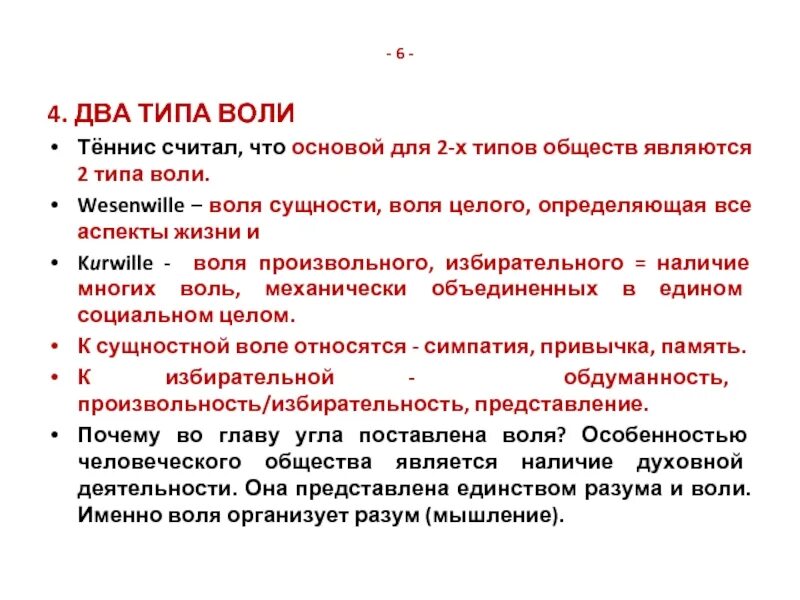 - 6 -

4. ДВА ТИПА ВОЛИ

• Тённис считал, что основой для 2-х типов обществ являются 2 типа воли.

• Wesenwille – воля сущности, воля целого, определяющая все аспекты жизни и

• Kurwille - воля произвольного, избирательного = наличие многих воль, механически объединенных в едином социальном целом.

• К сущностной воле относятся - симпатия, привычка, память.

• К избирательной - обдуманность, произвольность/избирательность, представление.

• Почему во главу угла поставлена воля? Особенностью человеческого общества является наличие духовной деятельности. Она представлена единством разума и воли. Именно воля организует разум (мышление).